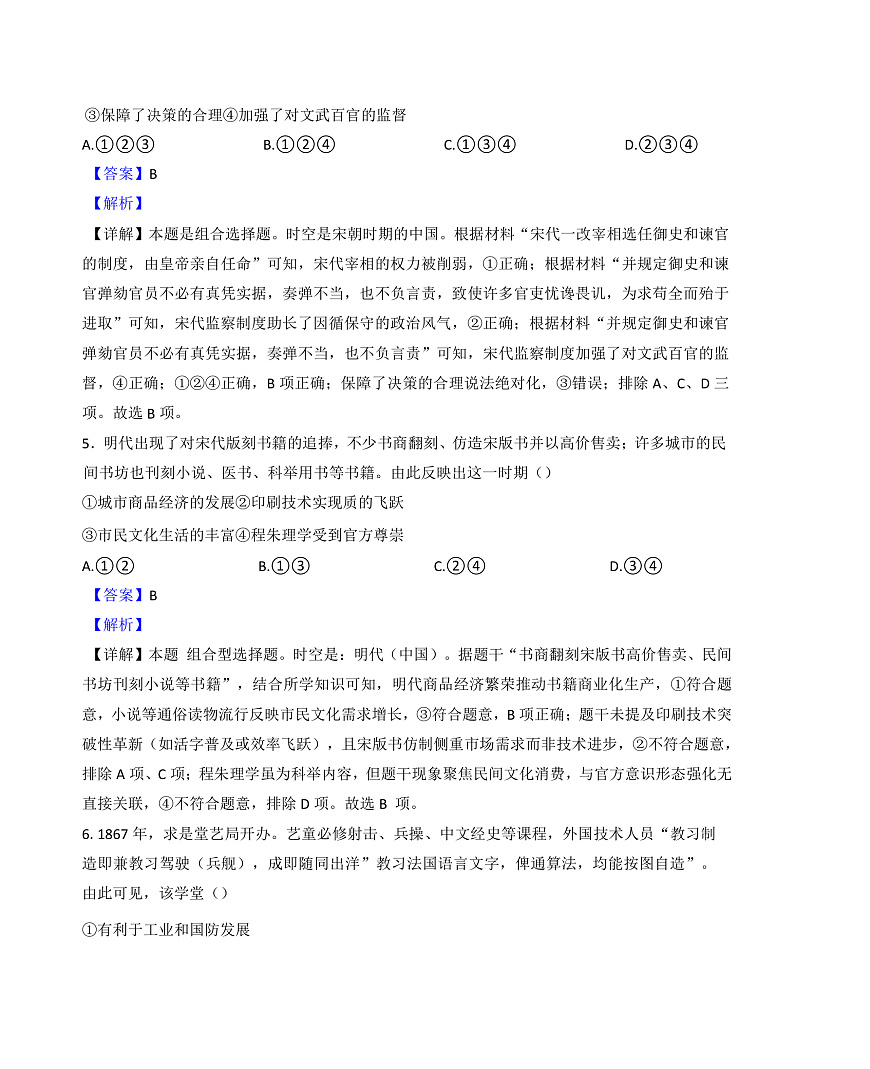 ③保障了决策的合理④加强了对文武百官的监督

A.①②③　　B.①②④　　C.①③④　　D.②③④

【答案】B

【解析】

【详解】本题是组合选择题。时空是宋朝时期的中国。根据材料“宋代一改宰相选任御史和谏官的制度，由皇帝亲自任命”可知，宋代宰相的权力被削弱，①正确；根据材料“并规定御史和谏官弹劾官员不必有真凭实据，奏弹不当，也不负言责，致使许多官吏忧谗畏讥，为求苟全而殆于进取”可知，宋代监察制度助长了因循保守的政治风气，②正确；根据材料“并规定御史和谏官弹劾官员不必有真凭实据，奏弹不当，也不负言责”可知，宋代监察制度加强了对文武百官的监督，④正确；①②④正确，B 项正确；保障了决策的合理说法绝对化，③错误；排除 A、C、D 三项。故选 B 项。

5．明代出现了对宋代版刻书籍的追捧，不少书商翻刻、仿造宋版书并以高价售卖；许多城市的民间书坊也刊刻小说、医书、科举用书等书籍。由此反映出这一时期（）

①城市商品经济的发展②印刷技术实现质的飞跃

③市民文化生活的丰富④程朱理学受到官方尊崇

A.①②　　B.①③　　C.②④　　D.③④

【答案】B

【解析】

【详解】本题 组合型选择题。时空是：明代（中国）。据题干“书商翻刻宋版书高价售卖、民间书坊刊刻小说等书籍”，结合所学知识可知，明代商品经济繁荣推动书籍商业化生产，①符合题意，小说等通俗读物流行反映市民文化需求增长，③符合题意，B 项正确；题干未提及印刷技术突破性革新（如活字普及或效率飞跃），且宋版书仿制侧重市场需求而非技术进步，②不符合题意，排除 A 项、C 项；程朱理学虽为科举内容，但题干现象聚焦民间文化消费，与官方意识形态强化无直接关联，④不符合题意，排除 D 项。故选 B 项。

6. 1867 年，求是堂艺局开办。艺童必修射击、兵操、中文经史等课程，外国技术人员“教习制造即兼教习驾驶（兵舰），成即随同出洋”教习法国语言文字，俾通算法，均能按图自造”。由此可见，该学堂（）

①有利于工业和国防发展